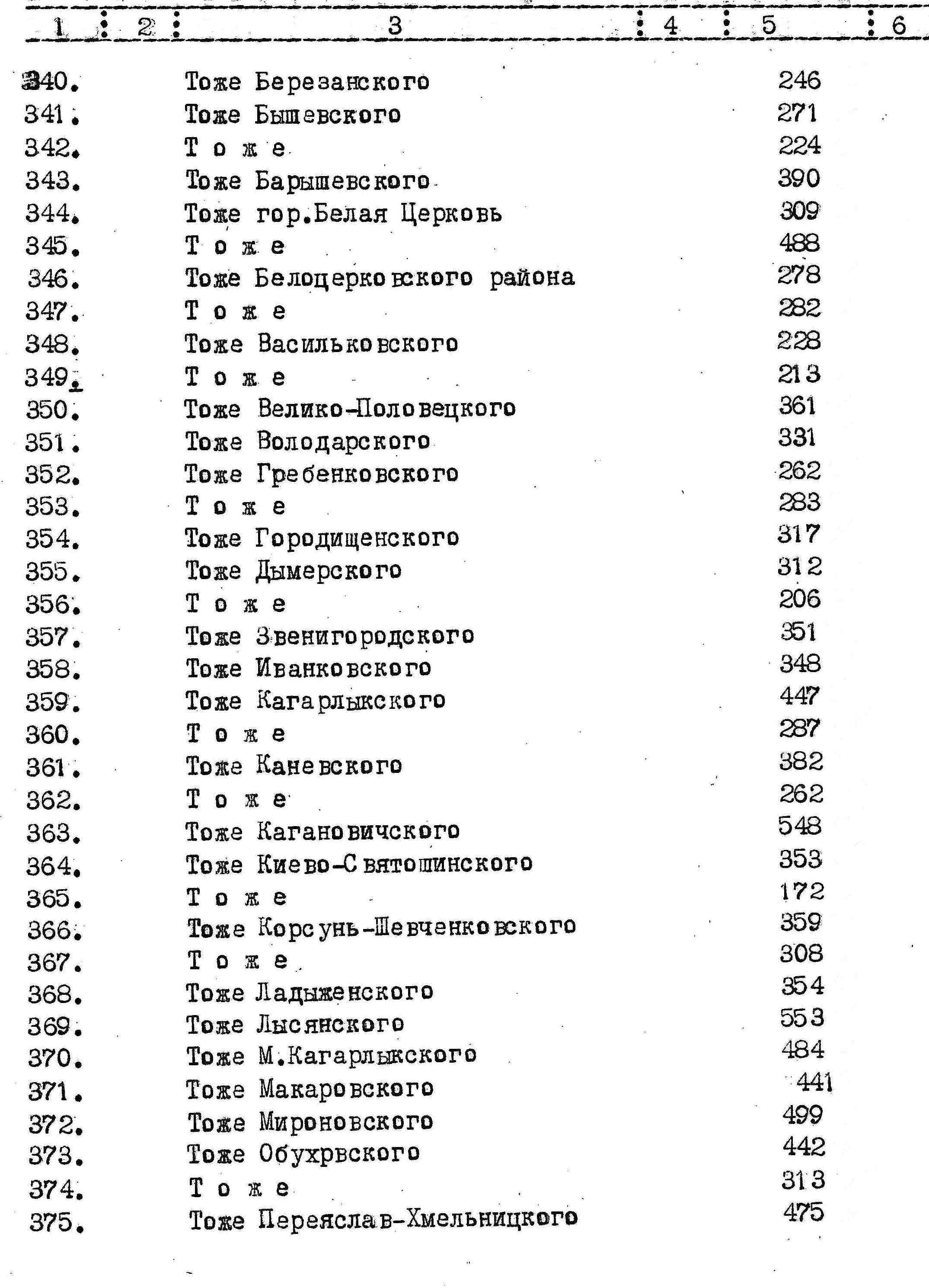 | 1 | 2 | 3 | 4 | 5 | 6 |
|---|---|---|---|---|---|
| 340. | | Тоже Березанского | | 246 | |
| 341. | | Тоже Бышевского | | 271 | |
| 342. | | Т о ж е | | 224 | |
| 343. | | Тоже Барышевского | | 390 | |
| 344. | | Тоже гор.Белая Церковь | | 309 | |
| 345. | | Т о ж е | | 488 | |
| 346. | | Тоже Белоцерковского района | | 278 | |
| 347. | | Т о ж е | | 282 | |
| 348. | | Тоже Васильковского | | 228 | |
| 349. | | Т о ж е | | 213 | |
| 350. | | Тоже Велико-Половецкого | | 361 | |
| 351. | | Тоже Володарского | | 331 | |
| 352. | | Тоже Гребенковского | | 262 | |
| 353. | | Т о ж е | | 283 | |
| 354. | | Тоже Городищенского | | 317 | |
| 355. | | Тоже Дымерского | | 312 | |
| 356. | | Т о ж е | | 206 | |
| 357. | | Тоже Звенигородского | | 351 | |
| 358. | | Тоже Иванковского | | 348 | |
| 359. | | Тоже Кагарлыкского | | 447 | |
| 360. | | Т о ж е | | 287 | |
| 361. | | Тоже Каневского | | 382 | |
| 362. | | Т о ж е | | 262 | |
| 363. | | Тоже Кагановичского | | 548 | |
| 364. | | Тоже Киево-Святошинского | | 353 | |
| 365. | | Т о ж е | | 172 | |
| 366. | | Тоже Корсунь-Шевченковского | | 359 | |
| 367. | | Т о ж е | | 308 | |
| 368. | | Тоже Ладыженского | | 354 | |
| 369. | | Тоже Лысянского | | 553 | |
| 370. | | Тоже М.Кагарлыкского | | 484 | |
| 371. | | Тоже Макаровского | | 441 | |
| 372. | | Тоже Мироновского | | 499 | |
| 373. | | Тоже Обухрвского | | 442 | |
| 374. | | Т о ж е | | 313 | |
| 375. | | Тоже Переяслав-Хмельницкого | | 475 | |